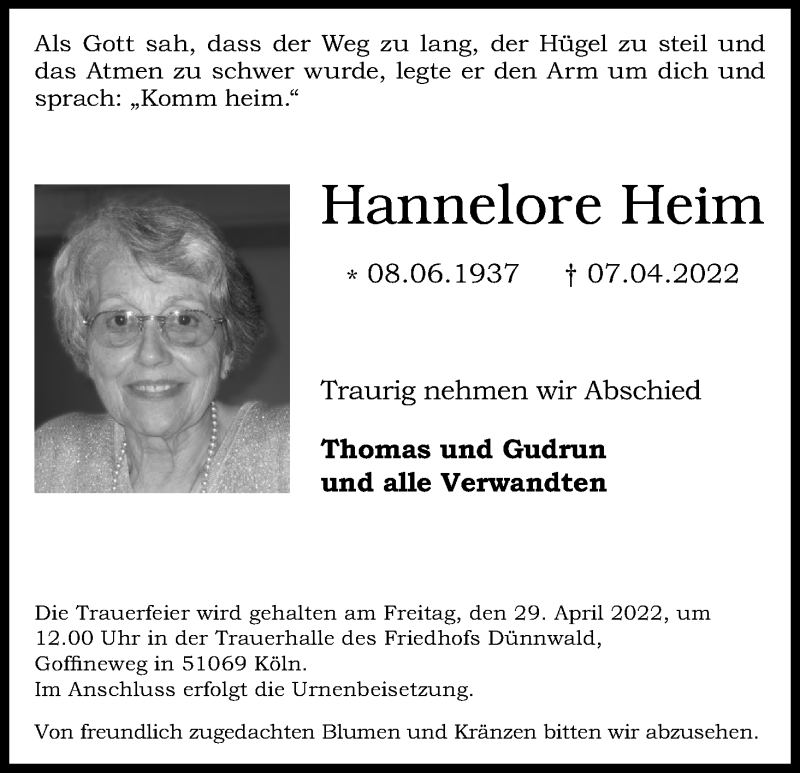 Als Gott sah, dass der Weg zu lang, der Hügel zu steil und das Atmen zu schwer wurde, legte er den Arm um dich und sprach: „Komm heim.“

Hannelore Heim

* 08.06.1937 † 07.04.2022

Traurig nehmen wir Abschied

Thomas und Gudrun
und alle Verwandten

Die Trauerfeier wird gehalten am Freitag, den 29. April 2022, um 12.00 Uhr in der Trauerhalle des Friedhofs Dünnwald, Goffineweg in 51069 Köln.
Im Anschluss erfolgt die Urnenbeisetzung.

Von freundlich zugedachten Blumen und Kränzen bitten wir abzusehen.